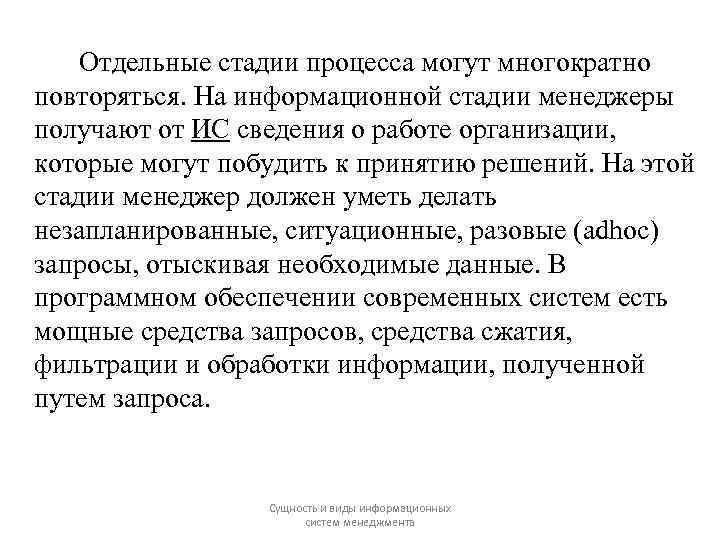 Отдельные стадии процесса могут многократно повторяться. На информационной стадии менеджеры получают от ИС сведения о работе организации, которые могут побудить к принятию решений. На этой стадии менеджер должен уметь делать незапланированные, ситуационные, разовые (adhoc) запросы, отыскивая необходимые данные. В программном обеспечении современных систем есть мощные средства запросов, средства сжатия, фильтрации и обработки информации, полученной путем запроса.

Сущность и виды информационных систем менеджмента